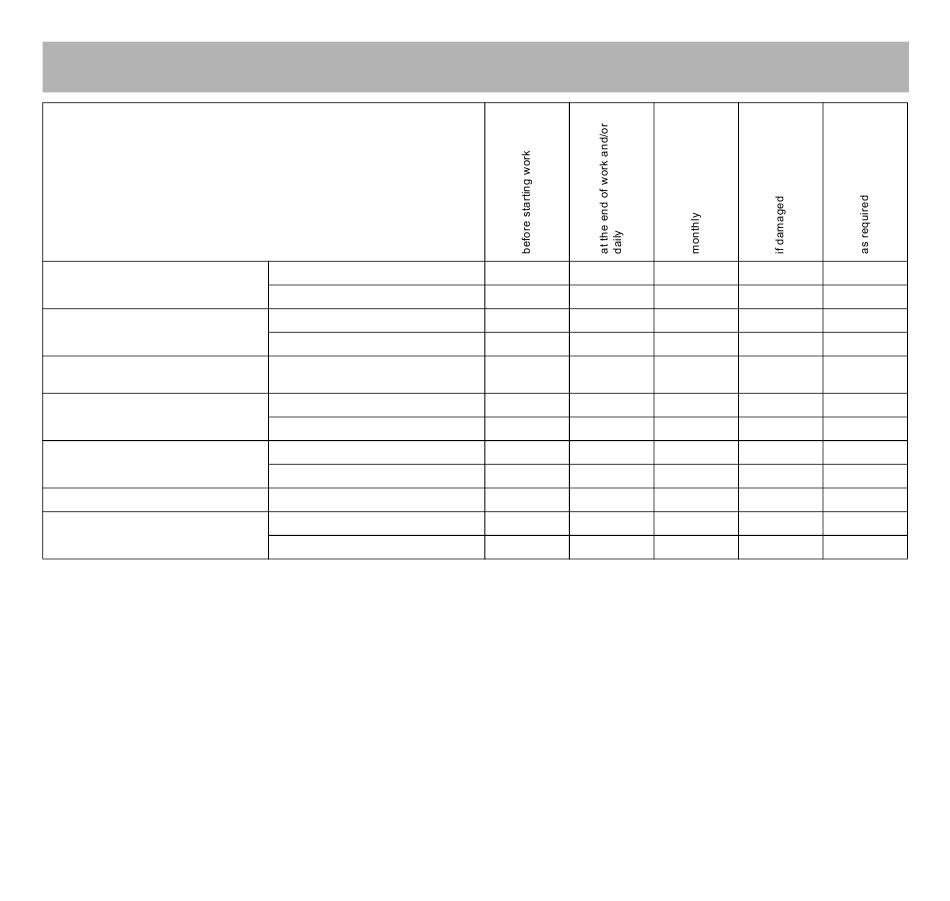 | | | before starting work | at the end of work and/or daily | monthly | if damaged | as required |
|---|---|---|---|---|---|---|
| | | | | | | |
| | | | | | | |
| | | | | | | |
| | | | | | | |
| | | | | | | |
| | | | | | | |
| | | | | | | |
| | | | | | | |
| | | | | | | |
| | | | | | | |
| | | | | | | |
| | | | | | | |